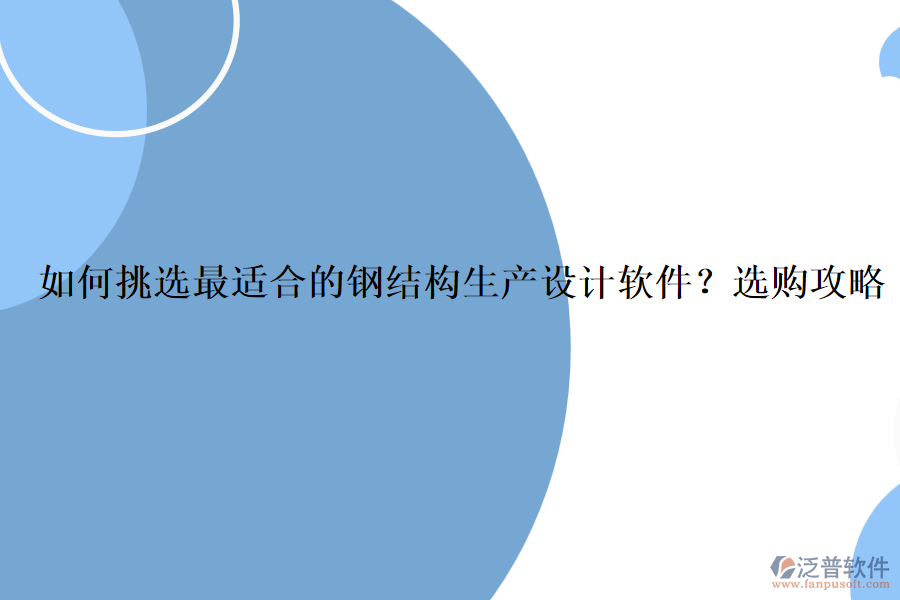 如何挑选最适合的钢结构生产设计软件？选购攻略

泛普软件
www.fanpusoft.com